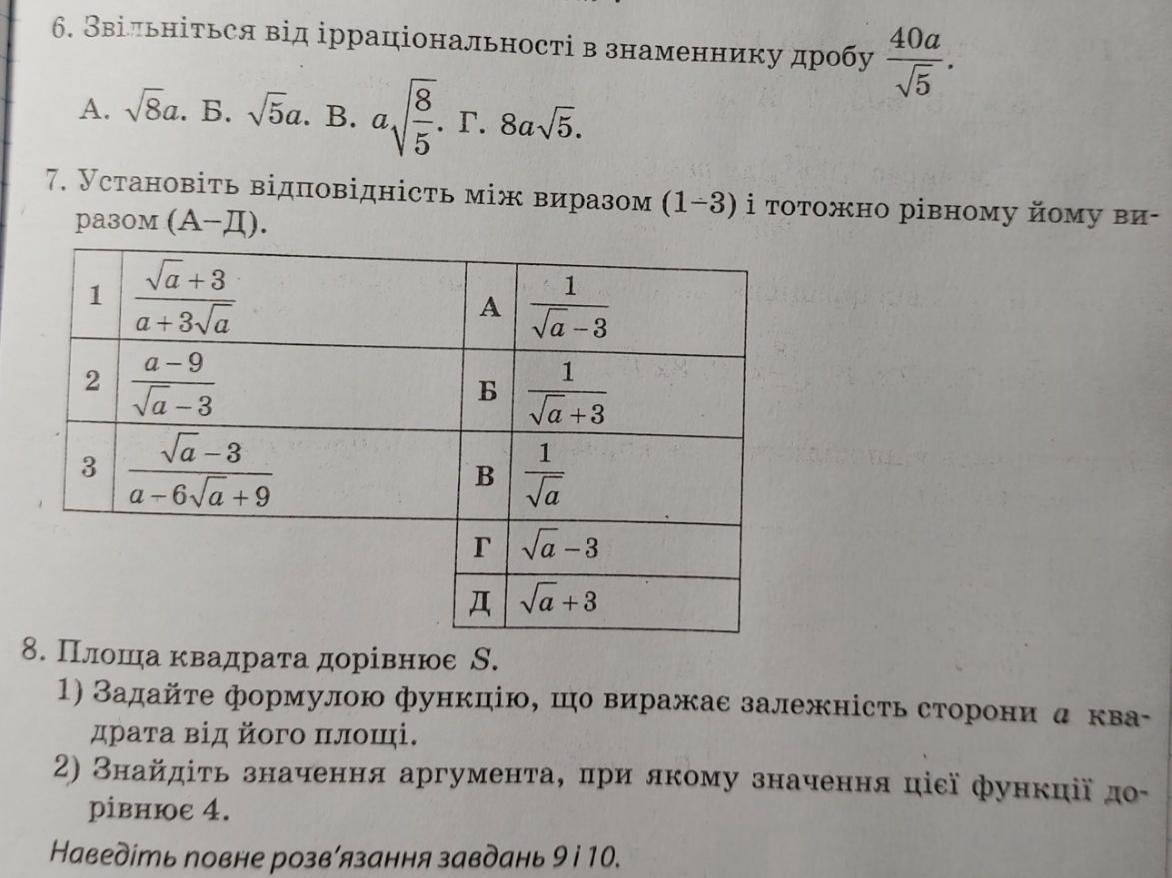 6. Звільніться від ірраціональності в знаменнику дробу $\frac{40a}{\sqrt{5}}$.

А. $\sqrt{8}a$. Б. $\sqrt{5}a$. В. $a\sqrt{\frac{8}{5}}$. Г. $8a\sqrt{5}$.

7. Установіть відповідність між виразом (1–3) і тотожно рівному йому виразом (А–Д).

| 1 | $\frac{\sqrt{a}+3}{a+3\sqrt{a}}$ | А | $\frac{1}{\sqrt{a}-3}$ |
|---|---|---|---|
| 2 | $\frac{a-9}{\sqrt{a}-3}$ | Б | $\frac{1}{\sqrt{a}+3}$ |
| 3 | $\frac{\sqrt{a}-3}{a-6\sqrt{a}+9}$ | В | $\frac{1}{\sqrt{a}}$ |
| | | Г | $\sqrt{a}-3$ |
| | | Д | $\sqrt{a}+3$ |

8. Площа квадрата дорівнює $S$.
1) Задайте формулою функцію, що виражає залежність сторони $a$ квадрата від його площі.
2) Знайдіть значення аргумента, при якому значення цієї функції дорівнює 4.

Наведіть повне розв'язання завдань 9 і 10.